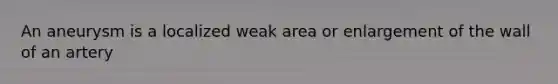 An aneurysm is a localized weak area or enlargement of the wall of an artery